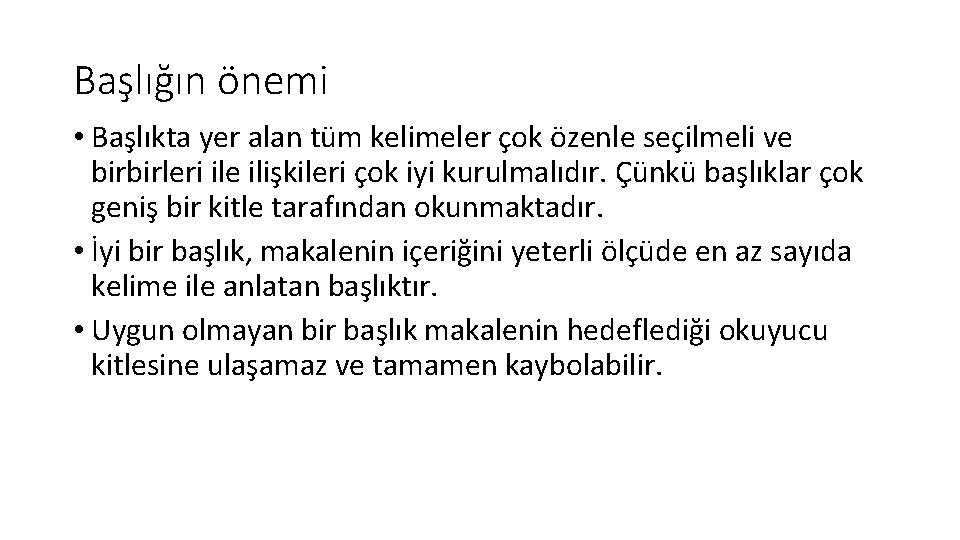 Başlığın önemi

• Başlıkta yer alan tüm kelimeler çok özenle seçilmeli ve birbirleri ile ilişkileri çok iyi kurulmalıdır. Çünkü başlıklar çok geniş bir kitle tarafından okunmaktadır.
• İyi bir başlık, makalenin içeriğini yeterli ölçüde en az sayıda kelime ile anlatan başlıktır.
• Uygun olmayan bir başlık makalenin hedeflediği okuyucu kitlesine ulaşamaz ve tamamen kaybolabilir.